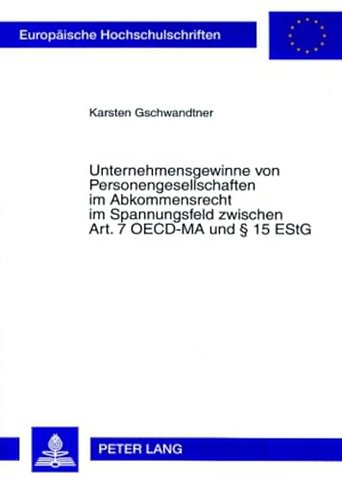 Europäische Hochschulschriften

Karsten Gschwandtner

Unternehmensgewinne von Personengesellschaften im Abkommensrecht im Spannungsfeld zwischen Art. 7 OECD-MA und § 15 EStG

PETER LANG